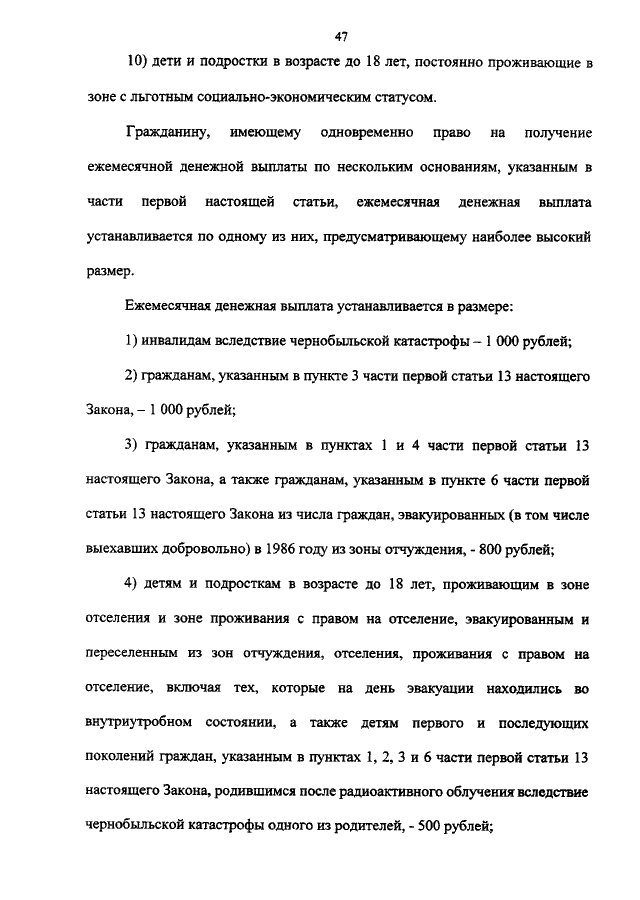 47

10) дети и подростки в возрасте до 18 лет, постоянно проживающие в зоне с льготным социально-экономическим статусом.

Гражданину, имеющему одновременно право на получение ежемесячной денежной выплаты по нескольким основаниям, указанным в части первой настоящей статьи, ежемесячная денежная выплата устанавливается по одному из них, предусматривающему наиболее высокий размер.

Ежемесячная денежная выплата устанавливается в размере:

1) инвалидам вследствие чернобыльской катастрофы – 1 000 рублей;

2) гражданам, указанным в пункте 3 части первой статьи 13 настоящего Закона, – 1 000 рублей;

3) гражданам, указанным в пунктах 1 и 4 части первой статьи 13 настоящего Закона, а также гражданам, указанным в пункте 6 части первой статьи 13 настоящего Закона из числа граждан, эвакуированных (в том числе выехавших добровольно) в 1986 году из зоны отчуждения, - 800 рублей;

4) детям и подросткам в возрасте до 18 лет, проживающим в зоне отселения и зоне проживания с правом на отселение, эвакуированным и переселенным из зон отчуждения, отселения, проживания с правом на отселение, включая тех, которые на день эвакуации находились во внутриутробном состоянии, а также детям первого и последующих поколений граждан, указанным в пунктах 1, 2, 3 и 6 части первой статьи 13 настоящего Закона, родившимся после радиоактивного облучения вследствие чернобыльской катастрофы одного из родителей, - 500 рублей;